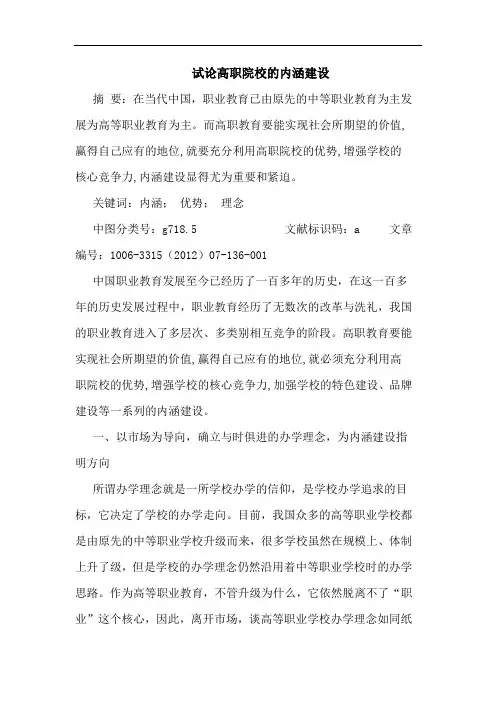 试论高职院校的内涵建设

摘 要：在当代中国，职业教育已由原先的中等职业教育为主发展为高等职业教育为主。而高职教育要能实现社会所期望的价值,赢得自己应有的地位,就要充分利用高职院校的优势,增强学校的核心竞争力,内涵建设显得尤为重要和紧迫。

关键词：内涵； 优势； 理念

中图分类号：g718.5 文献标识码：a 文章编号：1006-3315（2012）07-136-001

中国职业教育发展至今已经历了一百多年的历史，在这一百多年的历史发展过程中，职业教育经历了无数次的改革与洗礼，我国的职业教育进入了多层次、多类别相互竞争的阶段。高职教育要能实现社会所期望的价值,赢得自己应有的地位,就必须充分利用高职院校的优势,增强学校的核心竞争力,加强学校的特色建设、品牌建设等一系列的内涵建设。

一、以市场为导向，确立与时俱进的办学理念，为内涵建设指明方向

所谓办学理念就是一所学校办学的信仰，是学校办学追求的目标，它决定了学校的办学走向。目前，我国众多的高等职业学校都是由原先的中等职业学校升级而来，很多学校虽然在规模上、体制上升了级，但是学校的办学理念仍然沿用着中等职业学校时的办学思路。作为高等职业教育，不管升级为什么，它依然脱离不了“职业”这个核心，因此，离开市场，谈高等职业学校办学理念如同纸